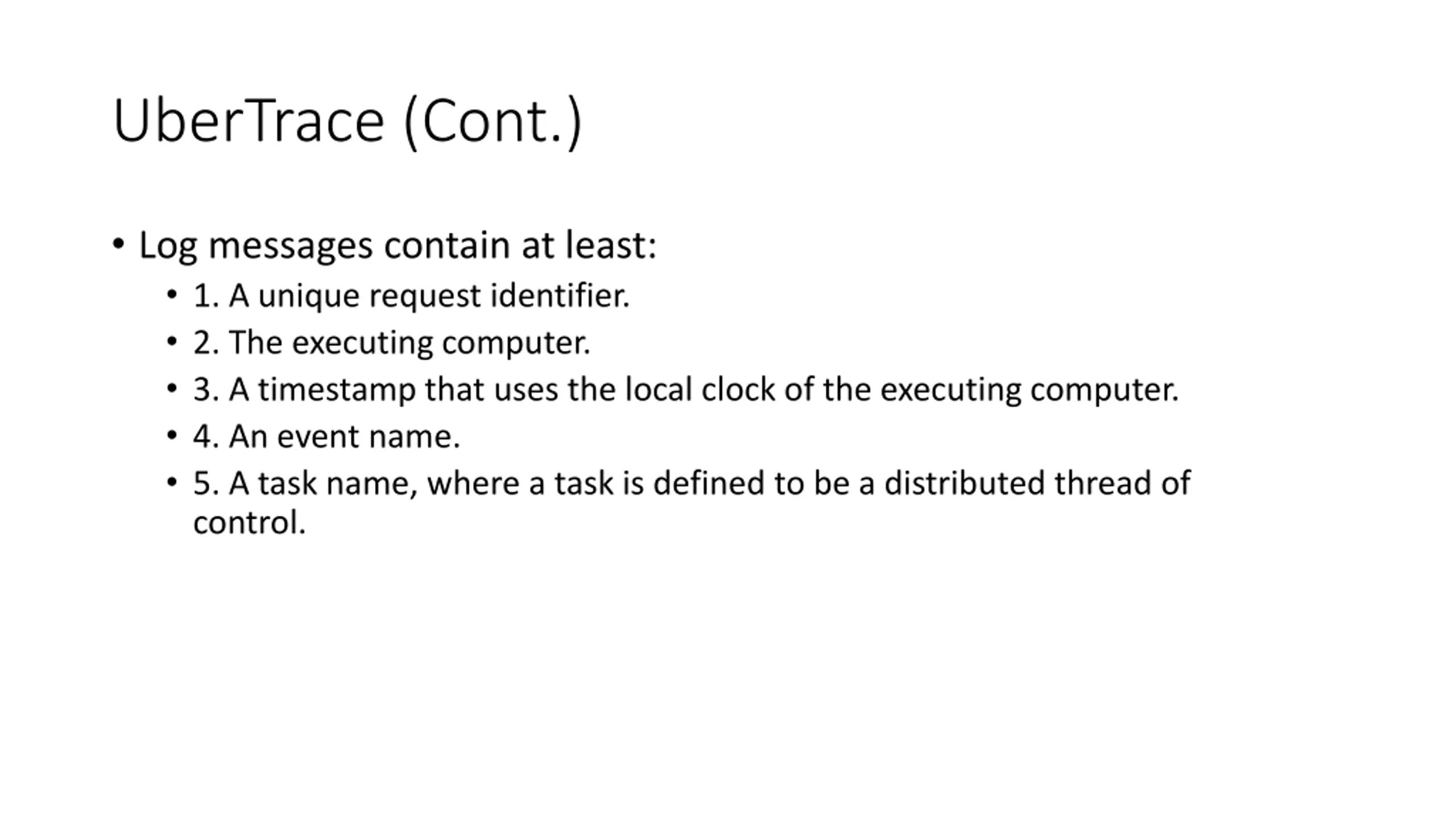 UberTrace (Cont.)

• Log messages contain at least:
  • 1. A unique request identifier.
  • 2. The executing computer.
  • 3. A timestamp that uses the local clock of the executing computer.
  • 4. An event name.
  • 5. A task name, where a task is defined to be a distributed thread of control.